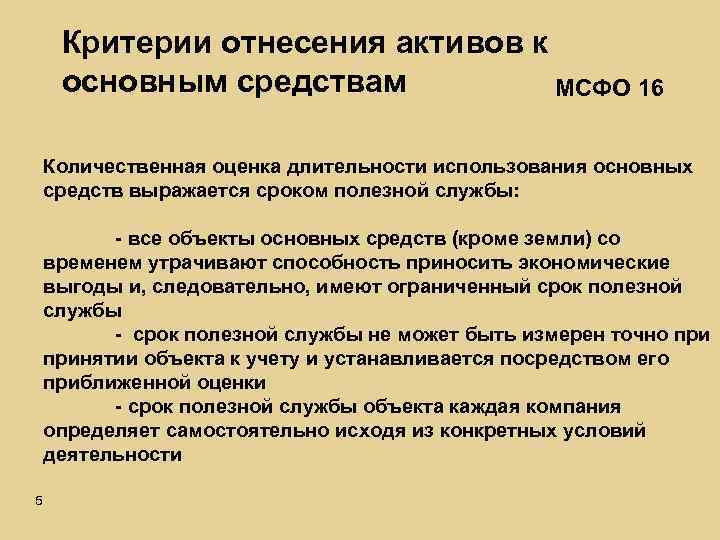 Критерии отнесения активов к основным средствам

МСФО 16

Количественная оценка длительности использования основных средств выражается сроком полезной службы:

- все объекты основных средств (кроме земли) со временем утрачивают способность приносить экономические выгоды и, следовательно, имеют ограниченный срок полезной службы

- срок полезной службы не может быть измерен точно при принятии объекта к учету и устанавливается посредством его приближенной оценки

- срок полезной службы объекта каждая компания определяет самостоятельно исходя из конкретных условий деятельности

5